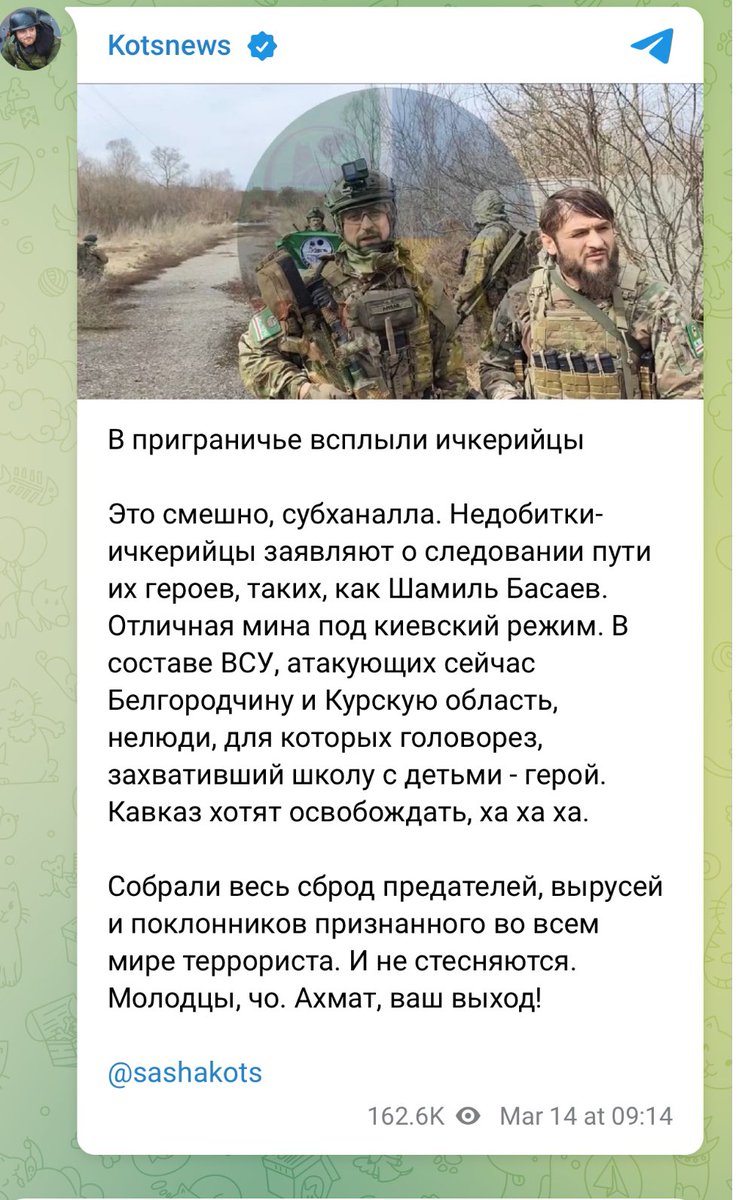 Kotsnews

В приграничье всплыли ичкерийцы

Это смешно, субханалла. Недобитки-ичкерийцы заявляют о следовании пути их героев, таких, как Шамиль Басаев. Отличная мина под киевский режим. В составе ВСУ, атакующих сейчас Белгородчину и Курскую область, нелюди, для которых головорез, захвативший школу с детьми - герой. Кавказ хотят освобождать, ха ха ха.

Собрали весь сброд предателей, вырусей и поклонников признанного во всем мире террориста. И не стесняются. Молодцы, чо. Ахмат, ваш выход!

@sashakots

162.6K Mar 14 at 09:14